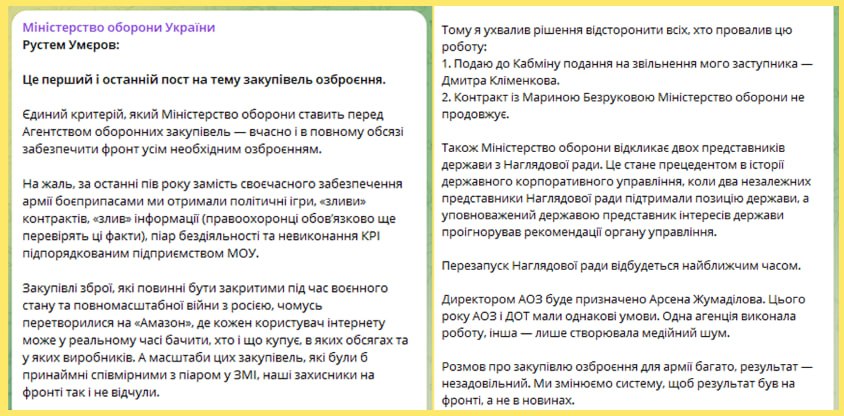 Міністерство оборони України
Рустем Умєров:

Це перший і останній пост на тему закупівель озброєння.

Єдиний критерій, який Міністерство оборони ставить перед Агентством оборонних закупівель — вчасно і в повному обсязі забезпечити фронт усім необхідним озброєнням.

На жаль, за останні пів року замість своєчасного забезпечення армії боєприпасами ми отримали політичні ігри, «зливи» контрактів, «злив» інформації (правоохоронці обов'язково ще перевірять ці факти), піар бездіяльності та невиконання KPI підпорядкованим підприємством МОУ.

Закупівлі зброї, які повинні бути закритими під час воєнного стану та повномасштабної війни з росією, чомусь перетворилися на «Амазон», де кожен користувач інтернету може у реальному часі бачити, хто і що купує, в яких обсягах та у яких виробників. А масштаби цих закупівель, які були б принаймні співмірними з піаром у ЗМІ, наші захисники на фронті так і не відчули.

Тому я ухвалив рішення відсторонити всіх, хто провалив цю роботу:
1. Подаю до Кабміну подання на звільнення мого заступника — Дмитра Кліменкова.
2. Контракт із Мариною Безруковою Міністерство оборони не продовжує.

Також Міністерство оборони відкликає двох представників держави з Наглядової ради. Це стане прецедентом в історії державного корпоративного управління, коли два незалежних представники Наглядової ради підтримали позицію держави, а уповноважений державою представник інтересів держави проігнорував рекомендації органу управління.

Перезапуск Наглядової ради відбудеться найближчим часом.

Директором АОЗ буде призначено Арсена Жумаділова. Цього року АОЗ і ДОТ мали однакові умови. Одна агенція виконала роботу, інша — лише створювала медійний шум.

Розмов про закупівлю озброєння для армії багато, результат — незадовільний. Ми змінюємо систему, щоб результат був на фронті, а не в новинах.